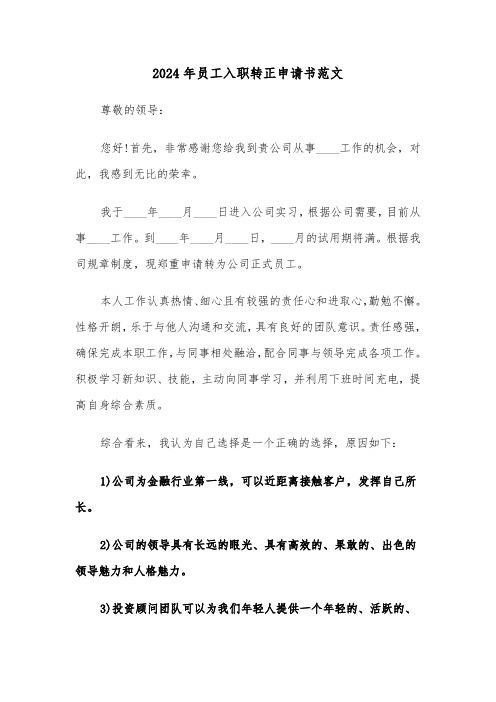 2024年员工入职转正申请书范文

尊敬的领导：

您好！首先，非常感谢您给我到贵公司从事____工作的机会，对此，我感到无比的荣幸。

我于____年____月____日进入公司实习，根据公司需要，目前从事____工作。到____年____月____日，____月的试用期将满。根据我司规章制度，现郑重申请转为公司正式员工。

本人工作认真热情、细心且有较强的责任心和进取心，勤勉不懈。性格开朗，乐于与他人沟通和交流，具有良好的团队意识。责任感强，确保完成本职工作，与同事相处融洽，配合同事与领导完成各项工作。积极学习新知识、技能，主动向同事学习，并利用下班时间充电，提高自身综合素质。

综合看来，我认为自己选择是一个正确的选择，原因如下：

1)公司为金融行业第一线，可以近距离接触客户，发挥自己所长。

2)公司的领导具有长远的眼光、具有高效的、果敢的、出色的领导魅力和人格魅力。

3)投资顾问团队可以为我们年轻人提供一个年轻的、活跃的、